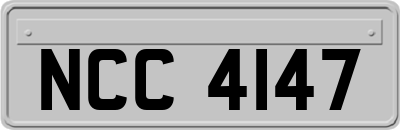 NCC 4147